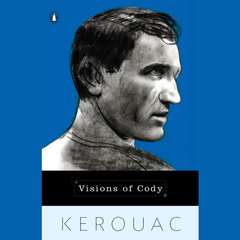 Visions of Cody

KEROUAC